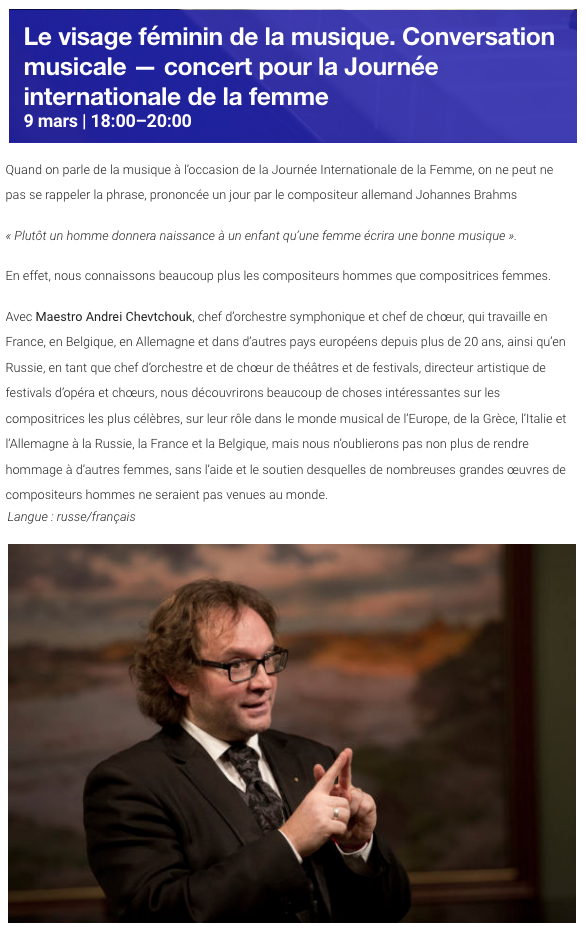 Le visage féminin de la musique. Conversation musicale — concert pour la Journée internationale de la femme
9 mars | 18:00–20:00

Quand on parle de la musique à l'occasion de la Journée Internationale de la Femme, on ne peut ne pas se rappeler la phrase, prononcée un jour par le compositeur allemand Johannes Brahms

« Plutôt un homme donnera naissance à un enfant qu'une femme écrira une bonne musique ».

En effet, nous connaissons beaucoup plus les compositeurs hommes que compositrices femmes.

Avec Maestro Andrei Chevtchouk, chef d'orchestre symphonique et chef de chœur, qui travaille en France, en Belgique, en Allemagne et dans d'autres pays européens depuis plus de 20 ans, ainsi qu'en Russie, en tant que chef d'orchestre et de chœur de théâtres et de festivals, directeur artistique de festivals d'opéra et chœurs, nous découvrirons beaucoup de choses intéressantes sur les compositrices les plus célèbres, sur leur rôle dans le monde musical de l'Europe, de la Grèce, l'Italie et l'Allemagne à la Russie, la France et la Belgique, mais nous n'oublierons pas non plus de rendre hommage à d'autres femmes, sans l'aide et le soutien desquelles de nombreuses grandes œuvres de compositeurs hommes ne seraient pas venues au monde.
Langue : russe/français